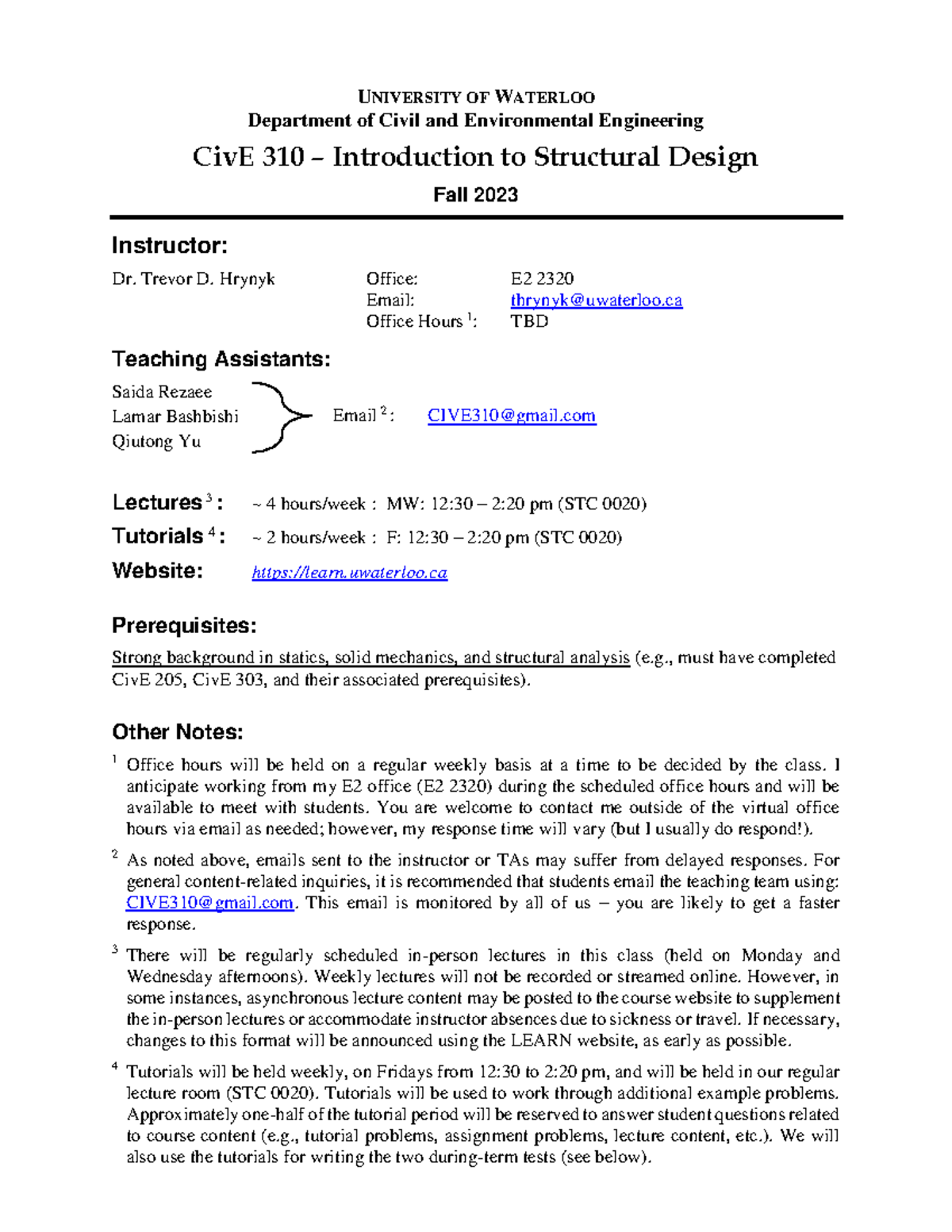 UNIVERSITY OF WATERLOO
Department of Civil and Environmental Engineering

CivE 310 – Introduction to Structural Design

Fall 2023

Instructor:

Dr. Trevor D. Hrynyk Office: E2 2320
Email: thrynyk@uwaterloo.ca
Office Hours $^1$: TBD

Teaching Assistants:

Saida Rezaee
Lamar Bashbishi
Qiutong Yu
Email $^2$: CIVE310@gmail.com

Lectures $^3$: ~ 4 hours/week : MW: 12:30 – 2:20 pm (STC 0020)

Tutorials $^4$: ~ 2 hours/week : F: 12:30 – 2:20 pm (STC 0020)

Website: https://learn.uwaterloo.ca

Prerequisites:

Strong background in statics, solid mechanics, and structural analysis (e.g., must have completed CivE 205, CivE 303, and their associated prerequisites).

Other Notes:

$^1$ Office hours will be held on a regular weekly basis at a time to be decided by the class. I anticipate working from my E2 office (E2 2320) during the scheduled office hours and will be available to meet with students. You are welcome to contact me outside of the virtual office hours via email as needed; however, my response time will vary (but I usually do respond!).

$^2$ As noted above, emails sent to the instructor or TAs may suffer from delayed responses. For general content-related inquiries, it is recommended that students email the teaching team using: CIVE310@gmail.com. This email is monitored by all of us – you are likely to get a faster response.

$^3$ There will be regularly scheduled in-person lectures in this class (held on Monday and Wednesday afternoons). Weekly lectures will not be recorded or streamed online. However, in some instances, asynchronous lecture content may be posted to the course website to supplement the in-person lectures or accommodate instructor absences due to sickness or travel. If necessary, changes to this format will be announced using the LEARN website, as early as possible.

$^4$ Tutorials will be held weekly, on Fridays from 12:30 to 2:20 pm, and will be held in our regular lecture room (STC 0020). Tutorials will be used to work through additional example problems. Approximately one-half of the tutorial period will be reserved to answer student questions related to course content (e.g., tutorial problems, assignment problems, lecture content, etc.). We will also use the tutorials for writing the two during-term tests (see below).